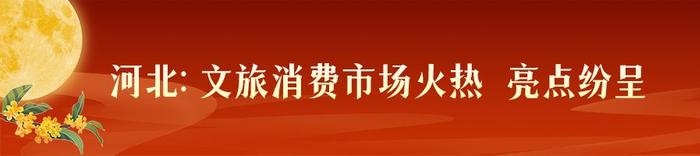 河北: 文旅消费市场火热 亮点纷呈